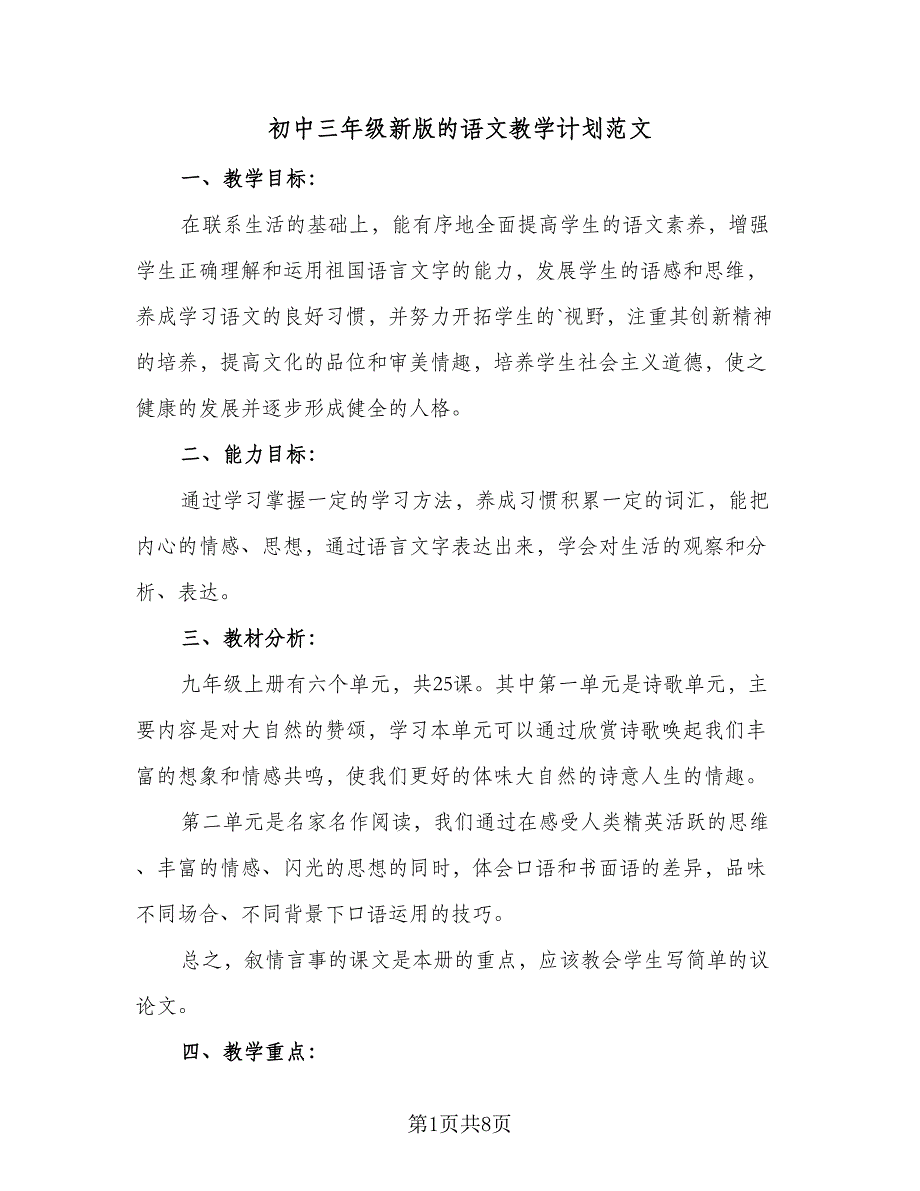 初中三年级新版的语文教学计划范文

一、教学目标：

在联系生活的基础上，能有序地全面提高学生的语文素养，增强学生正确理解和运用祖国语言文字的能力，发展学生的语感和思维，养成学习语文的良好习惯，并努力开拓学生的`视野，注重其创新精神的培养，提高文化的品位和审美情趣，培养学生社会主义道德，使之健康的发展并逐步形成健全的人格。

二、能力目标：

通过学习掌握一定的学习方法，养成习惯积累一定的词汇，能把内心的情感、思想，通过语言文字表达出来，学会对生活的观察和分析、表达。

三、教材分析：

九年级上册有六个单元，共25课。其中第一单元是诗歌单元，主要内容是对大自然的赞颂，学习本单元可以通过欣赏诗歌唤起我们丰富的想象和情感共鸣，使我们更好的体味大自然的诗意人生的情趣。

第二单元是名家名作阅读，我们通过在感受人类精英活跃的思维、丰富的情感、闪光的思想的同时，体会口语和书面语的差异，品味不同场合、不同背景下口语运用的技巧。

总之，叙情言事的课文是本册的重点，应该教会学生写简单的议论文。

四、教学重点：

第1页共8页